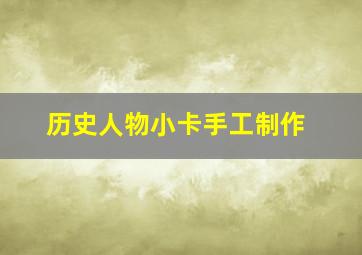 历史人物小卡手工制作